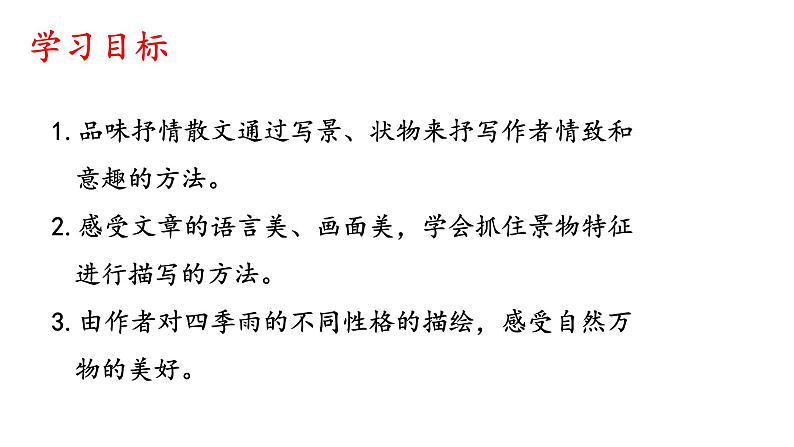 学习目标

1.品味抒情散文通过写景、状物来抒写作者情致和意趣的方法。

2.感受文章的语言美、画面美，学会抓住景物特征进行描写的方法。

3.由作者对四季雨的不同性格的描绘，感受自然万物的美好。